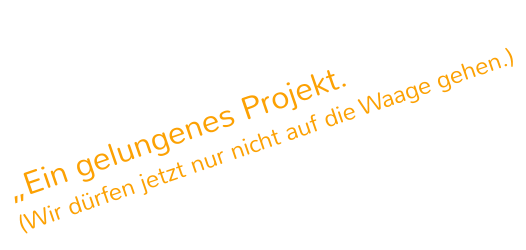 „Ein gelungenes Projekt.
(Wir dürfen jetzt nur nicht auf die Waage gehen.)